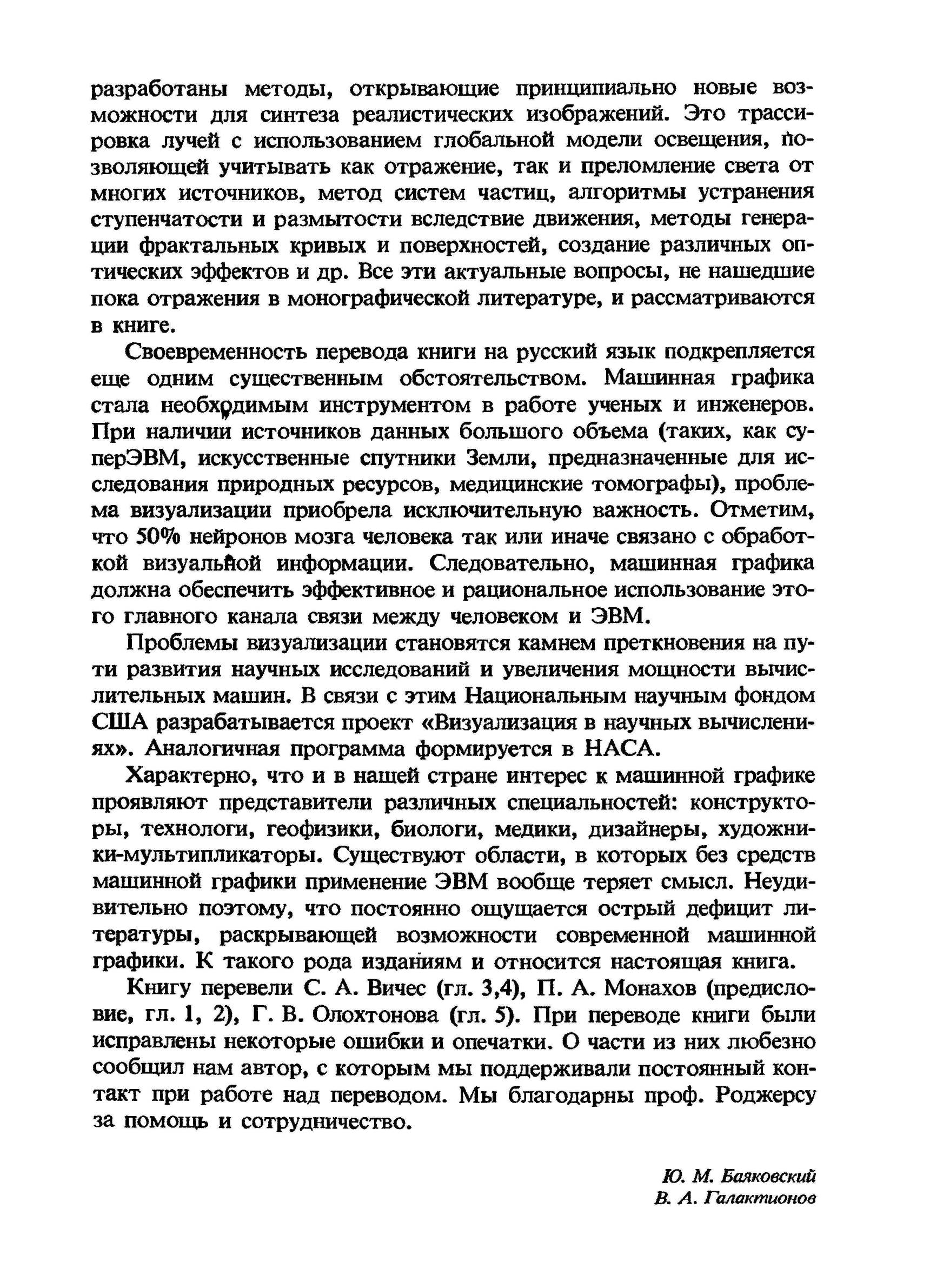 разработаны методы, открывающие принципиально новые возможности для синтеза реалистических изображений. Это трассировка лучей с использованием глобальной модели освещения, позволяющей учитывать как отражение, так и преломление света от многих источников, метод систем частиц, алгоритмы устранения ступенчатости и размытости вследствие движения, методы генерации фрактальных кривых и поверхностей, создание различных оптических эффектов и др. Все эти актуальные вопросы, не нашедшие пока отражения в монографической литературе, и рассматриваются в книге.

Своевременность перевода книги на русский язык подкрепляется еще одним существенным обстоятельством. Машинная графика стала необходимым инструментом в работе ученых и инженеров. При наличии источников данных большого объема (таких, как суперЭВМ, искусственные спутники Земли, предназначенные для исследования природных ресурсов, медицинские томографы), проблема визуализации приобрела исключительную важность. Отметим, что 50% нейронов мозга человека так или иначе связано с обработкой визуальной информации. Следовательно, машинная графика должна обеспечить эффективное и рациональное использование этого главного канала связи между человеком и ЭВМ.

Проблемы визуализации становятся камнем преткновения на пути развития научных исследований и увеличения мощности вычислительных машин. В связи с этим Национальным научным фондом США разрабатывается проект «Визуализация в научных вычислениях». Аналогичная программа формируется в НАСА.

Характерно, что и в нашей стране интерес к машинной графике проявляют представители различных специальностей: конструкторы, технологи, геофизики, биологи, медики, дизайнеры, художники-мультипликаторы. Существуют области, в которых без средств машинной графики применение ЭВМ вообще теряет смысл. Неудивительно поэтому, что постоянно ощущается острый дефицит литературы, раскрывающей возможности современной машинной графики. К такого рода изданиям и относится настоящая книга.

Книгу перевели С. А. Вичес (гл. 3,4), П. А. Монахов (предисловие, гл. 1, 2), Г. В. Олохтонова (гл. 5). При переводе книги были исправлены некоторые ошибки и опечатки. О части из них любезно сообщил нам автор, с которым мы поддерживали постоянный контакт при работе над переводом. Мы благодарны проф. Роджерсу за помощь и сотрудничество.

Ю. М. Баяковский
В. А. Галактионов